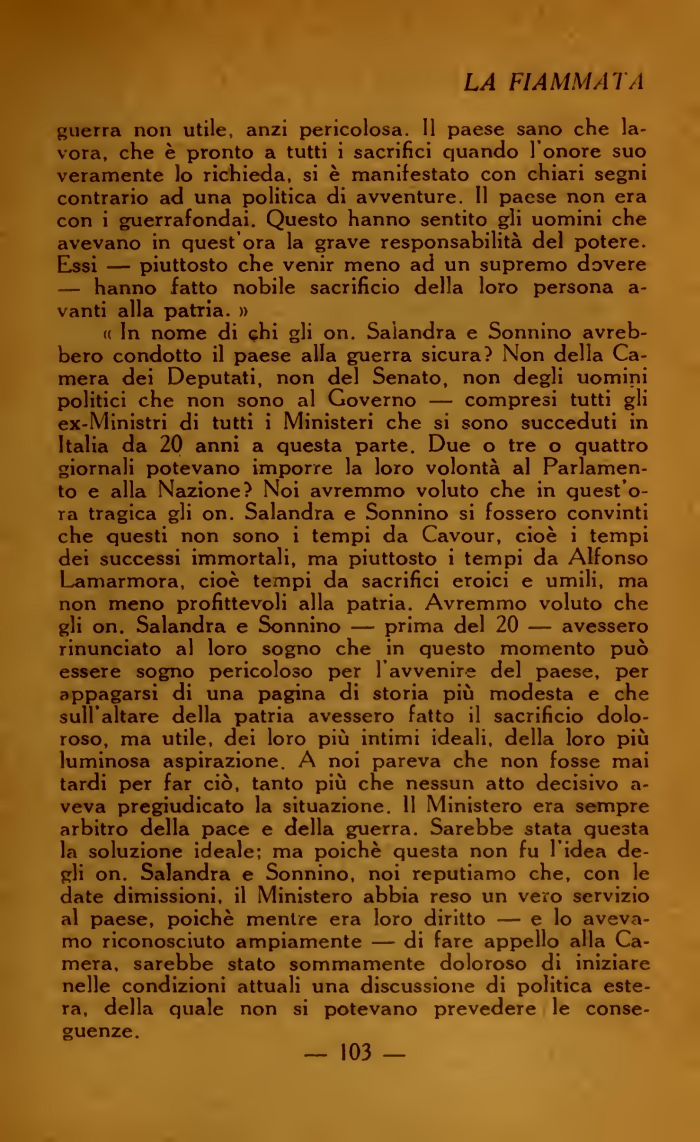 LA FIAMMATA

guerra non utile, anzi pericolosa. Il paese sano che lavora, che è pronto a tutti i sacrifici quando l'onore suo veramente lo richieda, si è manifestato con chiari segni contrario ad una politica di avventure. Il paese non era con i guerrafondai. Questo hanno sentito gli uomini che avevano in quest'ora la grave responsabilità del potere. Essi — piuttosto che venir meno ad un supremo dovere — hanno fatto nobile sacrificio della loro persona avanti alla patria. »

« In nome di chi gli on. Salandra e Sonnino avrebbero condotto il paese alla guerra sicura? Non della Camera dei Deputati, non del Senato, non degli uomini politici che non sono al Governo — compresi tutti gli ex-Ministri di tutti i Ministeri che si sono succeduti in Italia da 20 anni a questa parte. Due o tre o quattro giornali potevano imporre la loro volontà al Parlamento e alla Nazione? Noi avremmo voluto che in quest'ora tragica gli on. Salandra e Sonnino si fossero convinti che questi non sono i tempi da Cavour, cioè i tempi dei successi immortali, ma piuttosto i tempi da Alfonso Lamarmora, cioè tempi da sacrifici eroici e umili, ma non meno profittevoli alla patria. Avremmo voluto che gli on. Salandra e Sonnino — prima del 20 — avessero rinunciato al loro sogno che in questo momento può essere sogno pericoloso per l'avvenire del paese, per appagarsi di una pagina di storia più modesta e che sull'altare della patria avessero fatto il sacrificio doloroso, ma utile, dei loro più intimi ideali, della loro più luminosa aspirazione. A noi pareva che non fosse mai tardi per far ciò, tanto più che nessun atto decisivo aveva pregiudicato la situazione. Il Ministero era sempre arbitro della pace e della guerra. Sarebbe stata questa la soluzione ideale; ma poichè questa non fu l'idea degli on. Salandra e Sonnino, noi reputiamo che, con le date dimissioni, il Ministero abbia reso un vero servizio al paese, poichè mentre era loro diritto — e lo avevamo riconosciuto ampiamente — di fare appello alla Camera, sarebbe stato sommamente doloroso di iniziare nelle condizioni attuali una discussione di politica estera, della quale non si potevano prevedere le conseguenze.

— 103 —